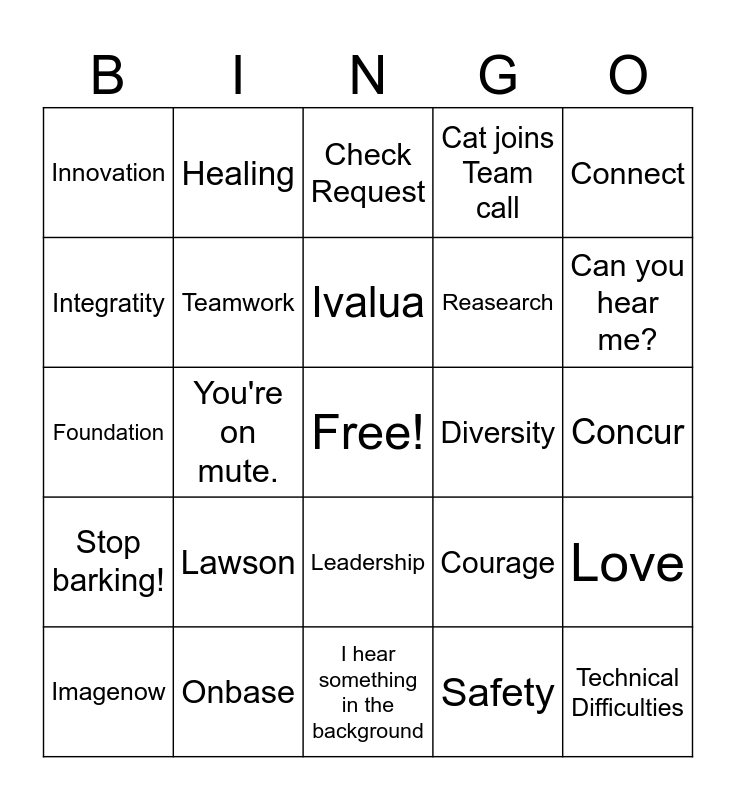 | B | I | N | G | O |
|---|---|---|---|---|
| Innovation | Healing | Check Request | Cat joins Team call | Connect |
| Integratity | Teamwork | Ivalua | Reasearch | Can you hear me? |
| Foundation | You're on mute. | Free! | Diversity | Concur |
| Stop barking! | Lawson | Leadership | Courage | Love |
| Imagenow | Onbase | I hear something in the background | Safety | Technical Difficulties |